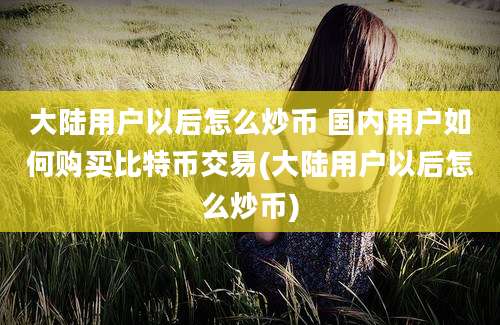 大陆用户以后怎么炒币 国内用户如何购买比特币交易(大陆用户以后怎么炒币)